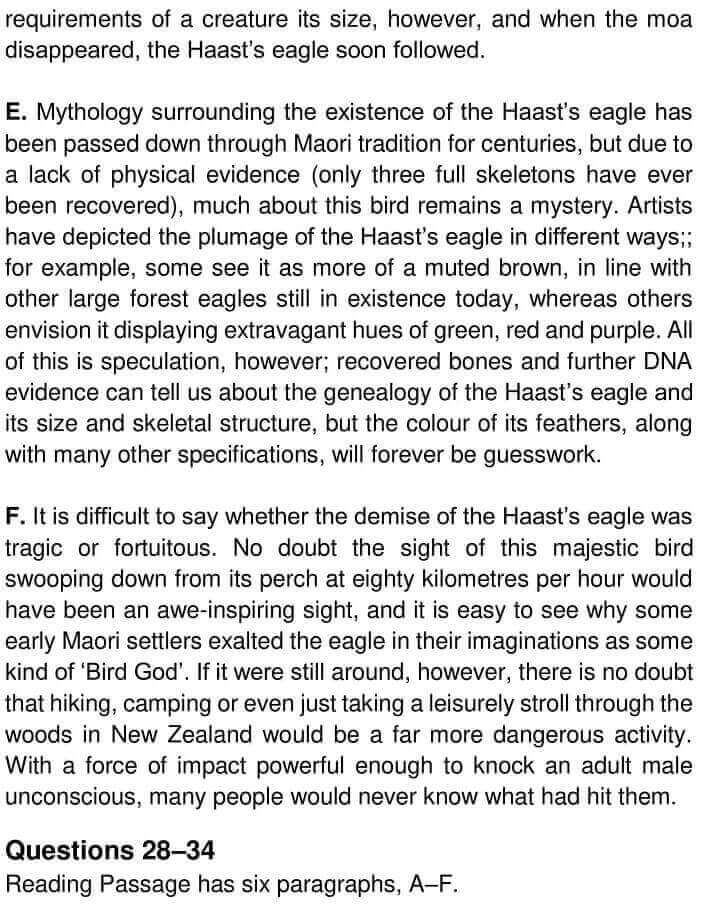 requirements of a creature its size, however, and when the moa disappeared, the Haast's eagle soon followed.

E. Mythology surrounding the existence of the Haast's eagle has been passed down through Maori tradition for centuries, but due to a lack of physical evidence (only three full skeletons have ever been recovered), much about this bird remains a mystery. Artists have depicted the plumage of the Haast's eagle in different ways;; for example, some see it as more of a muted brown, in line with other large forest eagles still in existence today, whereas others envision it displaying extravagant hues of green, red and purple. All of this is speculation, however; recovered bones and further DNA evidence can tell us about the genealogy of the Haast's eagle and its size and skeletal structure, but the colour of its feathers, along with many other specifications, will forever be guesswork.

F. It is difficult to say whether the demise of the Haast's eagle was tragic or fortuitous. No doubt the sight of this majestic bird swooping down from its perch at eighty kilometres per hour would have been an awe-inspiring sight, and it is easy to see why some early Maori settlers exalted the eagle in their imaginations as some kind of 'Bird God'. If it were still around, however, there is no doubt that hiking, camping or even just taking a leisurely stroll through the woods in New Zealand would be a far more dangerous activity. With a force of impact powerful enough to knock an adult male unconscious, many people would never know what had hit them.

Questions 28–34
Reading Passage has six paragraphs, A–F.